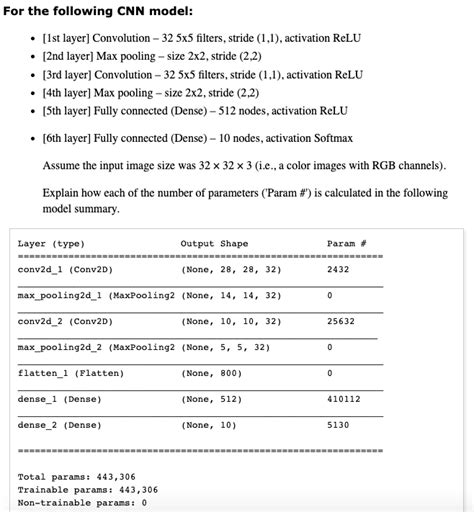 For the following CNN model:

- [1st layer] Convolution – 32 5x5 filters, stride (1,1), activation ReLU
- [2nd layer] Max pooling – size 2x2, stride (2,2)
- [3rd layer] Convolution – 32 5x5 filters, stride (1,1), activation ReLU
- [4th layer] Max pooling – size 2x2, stride (2,2)
- [5th layer] Fully connected (Dense) – 512 nodes, activation ReLU
- [6th layer] Fully connected (Dense) – 10 nodes, activation Softmax

Assume the input image size was $32 \times 32 \times 3$ (i.e., a color images with RGB channels).

Explain how each of the number of parameters ('Param #') is calculated in the following model summary.

| Layer (type) | Output Shape | Param # |
|---|---|---|
| conv2d_1 (Conv2D) | (None, 28, 28, 32) | 2432 |
| max_pooling2d_1 (MaxPooling2 | (None, 14, 14, 32) | 0 |
| conv2d_2 (Conv2D) | (None, 10, 10, 32) | 25632 |
| max_pooling2d_2 (MaxPooling2 | (None, 5, 5, 32) | 0 |
| flatten_1 (Flatten) | (None, 800) | 0 |
| dense_1 (Dense) | (None, 512) | 410112 |
| dense_2 (Dense) | (None, 10) | 5130 |

Total params: 443,306
Trainable params: 443,306
Non-trainable params: 0